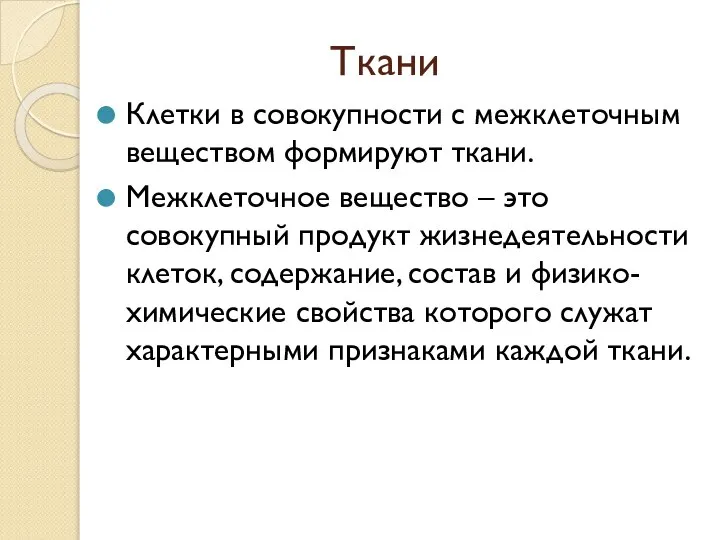 Ткани

Клетки в совокупности с межклеточным веществом формируют ткани.

Межклеточное вещество – это совокупный продукт жизнедеятельности клеток, содержание, состав и физико-химические свойства которого служат характерными признаками каждой ткани.